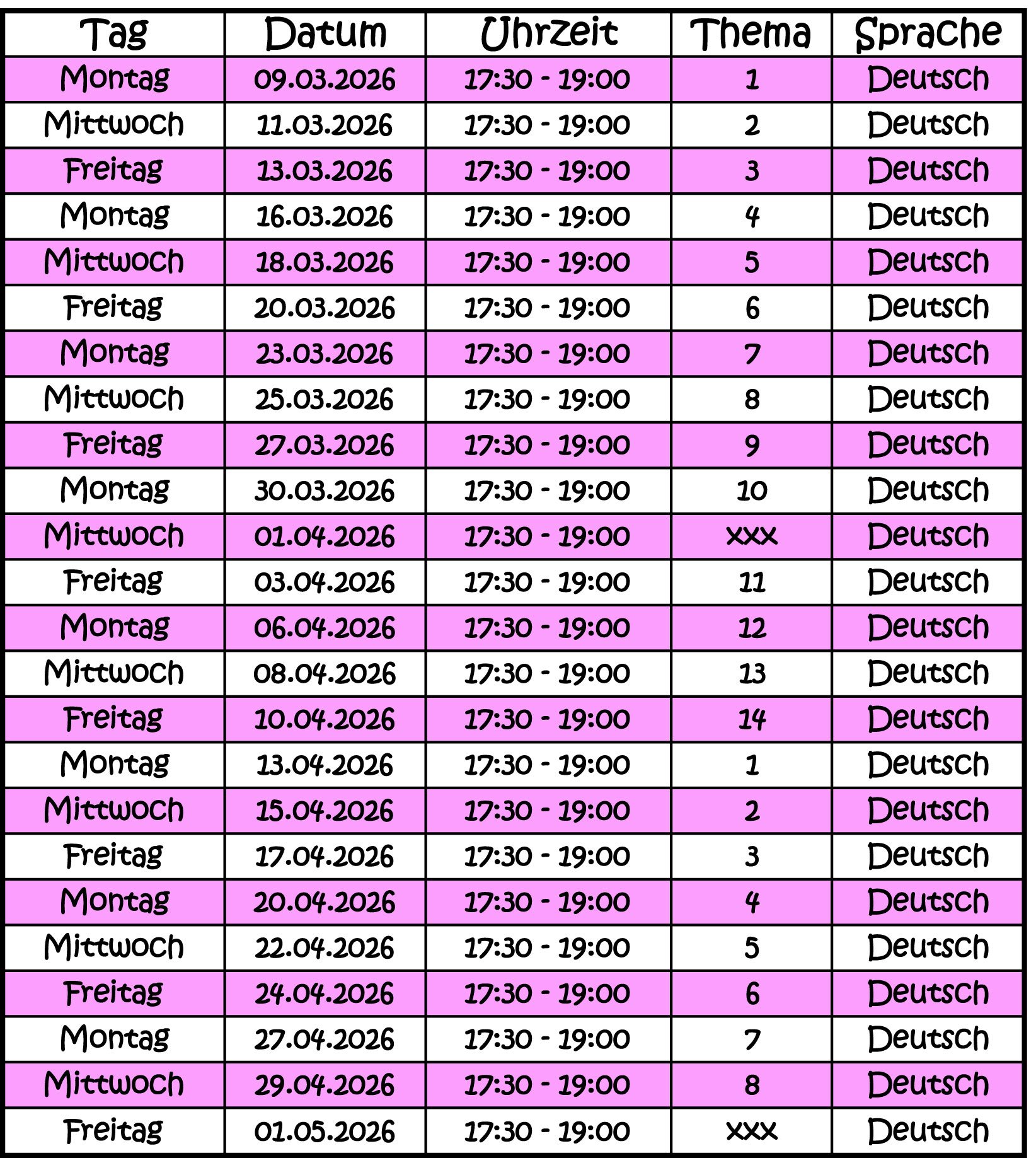 | Tag | Datum | Uhrzeit | Thema | Sprache |
|---|---|---|---|---|
| Montag | 09.03.2026 | 17:30 - 19:00 | 1 | Deutsch |
| Mittwoch | 11.03.2026 | 17:30 - 19:00 | 2 | Deutsch |
| Freitag | 13.03.2026 | 17:30 - 19:00 | 3 | Deutsch |
| Montag | 16.03.2026 | 17:30 - 19:00 | 4 | Deutsch |
| Mittwoch | 18.03.2026 | 17:30 - 19:00 | 5 | Deutsch |
| Freitag | 20.03.2026 | 17:30 - 19:00 | 6 | Deutsch |
| Montag | 23.03.2026 | 17:30 - 19:00 | 7 | Deutsch |
| Mittwoch | 25.03.2026 | 17:30 - 19:00 | 8 | Deutsch |
| Freitag | 27.03.2026 | 17:30 - 19:00 | 9 | Deutsch |
| Montag | 30.03.2026 | 17:30 - 19:00 | 10 | Deutsch |
| Mittwoch | 01.04.2026 | 17:30 - 19:00 | xxx | Deutsch |
| Freitag | 03.04.2026 | 17:30 - 19:00 | 11 | Deutsch |
| Montag | 06.04.2026 | 17:30 - 19:00 | 12 | Deutsch |
| Mittwoch | 08.04.2026 | 17:30 - 19:00 | 13 | Deutsch |
| Freitag | 10.04.2026 | 17:30 - 19:00 | 14 | Deutsch |
| Montag | 13.04.2026 | 17:30 - 19:00 | 1 | Deutsch |
| Mittwoch | 15.04.2026 | 17:30 - 19:00 | 2 | Deutsch |
| Freitag | 17.04.2026 | 17:30 - 19:00 | 3 | Deutsch |
| Montag | 20.04.2026 | 17:30 - 19:00 | 4 | Deutsch |
| Mittwoch | 22.04.2026 | 17:30 - 19:00 | 5 | Deutsch |
| Freitag | 24.04.2026 | 17:30 - 19:00 | 6 | Deutsch |
| Montag | 27.04.2026 | 17:30 - 19:00 | 7 | Deutsch |
| Mittwoch | 29.04.2026 | 17:30 - 19:00 | 8 | Deutsch |
| Freitag | 01.05.2026 | 17:30 - 19:00 | xxx | Deutsch |